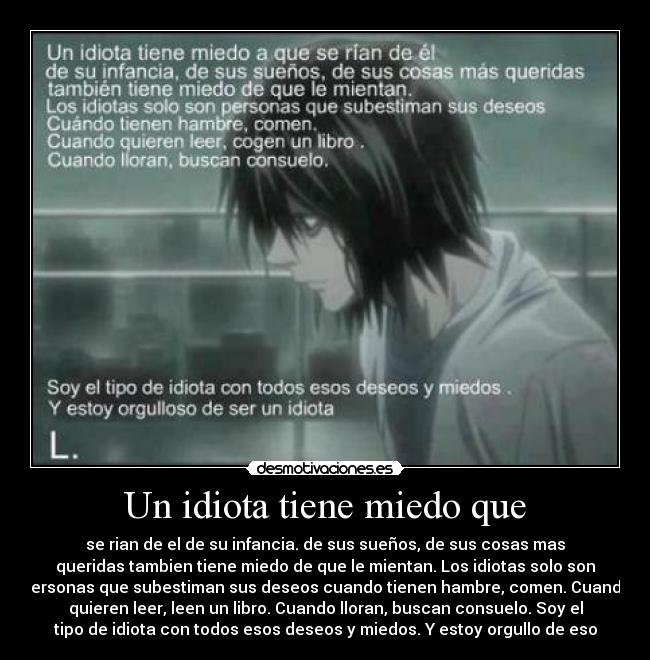 Un idiota tiene miedo a que se rían de él
de su infancia, de sus sueños, de sus cosas más queridas
también tiene miedo de que le mientan.
Los idiotas solo son personas que subestiman sus deseos
Cuándo tienen hambre, comen.
Cuando quieren leer, cogen un libro .
Cuando lloran, buscan consuelo.

Soy el tipo de idiota con todos esos deseos y miedos .
Y estoy orgulloso de ser un idiota

L.

desmotivaciones.es

Un idiota tiene miedo que

se rian de el de su infancia. de sus sueños, de sus cosas mas queridas tambien tiene miedo de que le mientan. Los idiotas solo son ersonas que subestiman sus deseos cuando tienen hambre, comen. Cuand quieren leer, leen un libro. Cuando lloran, buscan consuelo. Soy el tipo de idiota con todos esos deseos y miedos. Y estoy orgullo de eso